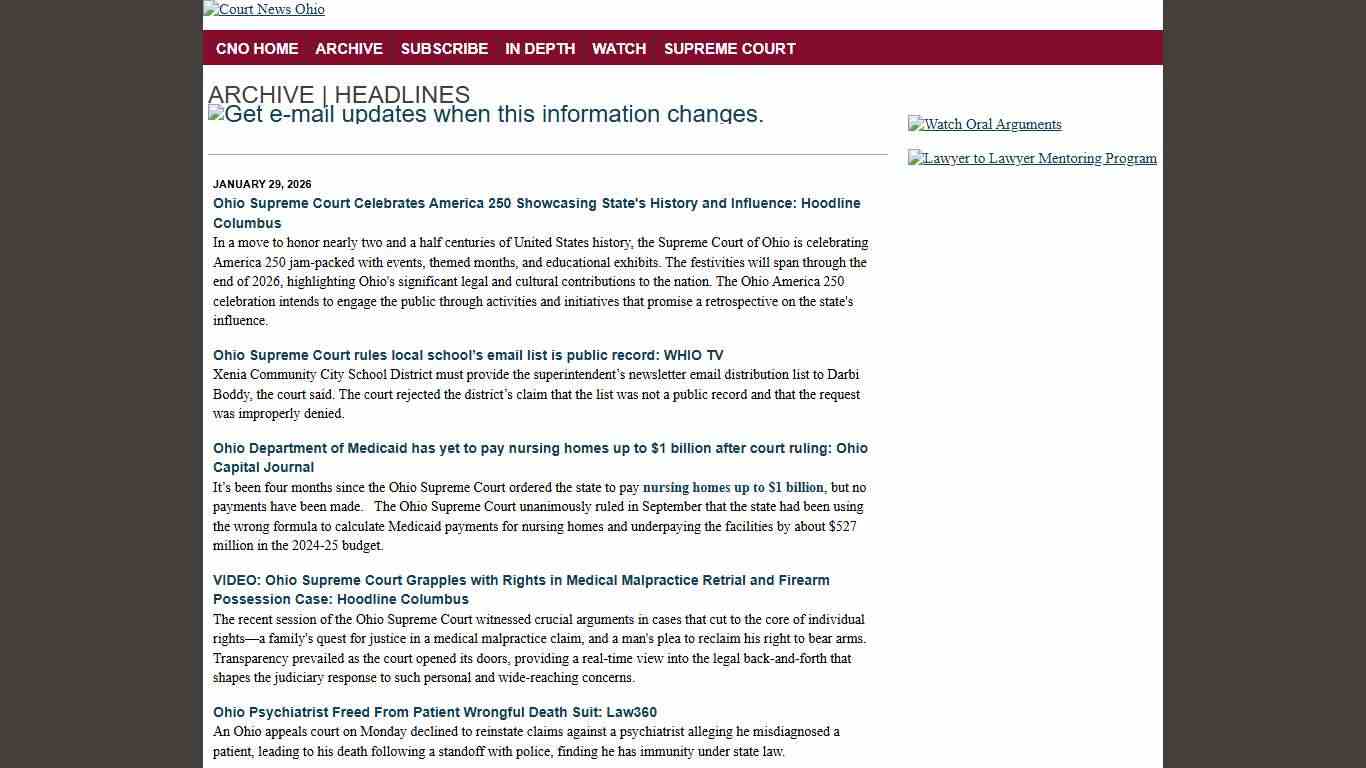 Court News Ohio

CNO HOME ARCHIVE SUBSCRIBE IN DEPTH WATCH SUPREME COURT

ARCHIVE | HEADLINES

Get e-mail updates when this information changes.

JANUARY 29, 2026

Ohio Supreme Court Celebrates America 250 Showcasing State's History and Influence: Hoodline Columbus

In a move to honor nearly two and a half centuries of United States history, the Supreme Court of Ohio is celebrating America 250 jam-packed with events, themed months, and educational exhibits. The festivities will span through the end of 2026, highlighting Ohio's significant legal and cultural contributions to the nation. The Ohio America 250 celebration intends to engage the public through activities and initiatives that promise a retrospective on the state's influence.

Ohio Supreme Court rules local school's email list is public record: WHIO TV

Xenia Community City School District must provide the superintendent's newsletter email distribution list to Darbi Boddy, the court said. The court rejected the district's claim that the list was not a public record and that the request was improperly denied.

Ohio Department of Medicaid has yet to pay nursing homes up to $1 billion after court ruling: Ohio Capital Journal

It's been four months since the Ohio Supreme Court ordered the state to pay nursing homes up to $1 billion, but no payments have been made. The Ohio Supreme Court unanimously ruled in September that the state had been using the wrong formula to calculate Medicaid payments for nursing homes and underpaying the facilities by about $527 million in the 2024-25 budget.

VIDEO: Ohio Supreme Court Grapples with Rights in Medical Malpractice Retrial and Firearm Possession Case: Hoodline Columbus

The recent session of the Ohio Supreme Court witnessed crucial arguments in cases that cut to the core of individual rights—a family's quest for justice in a medical malpractice claim, and a man's plea to reclaim his right to bear arms. Transparency prevailed as the court opened its doors, providing a real-time view into the legal back-and-forth that shapes the judiciary response to such personal and wide-reaching concerns.

Ohio Psychiatrist Freed From Patient Wrongful Death Suit: Law360

An Ohio appeals court on Monday declined to reinstate claims against a psychiatrist alleging he misdiagnosed a patient, leading to his death following a standoff with police, finding he has immunity under state law.

Watch Oral Arguments

Lawyer to Lawyer Mentoring Program